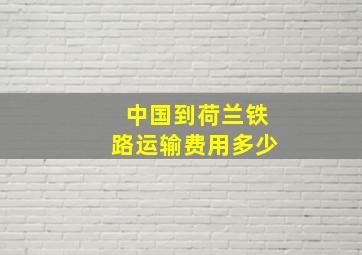 中国到荷兰铁路运输费用多少